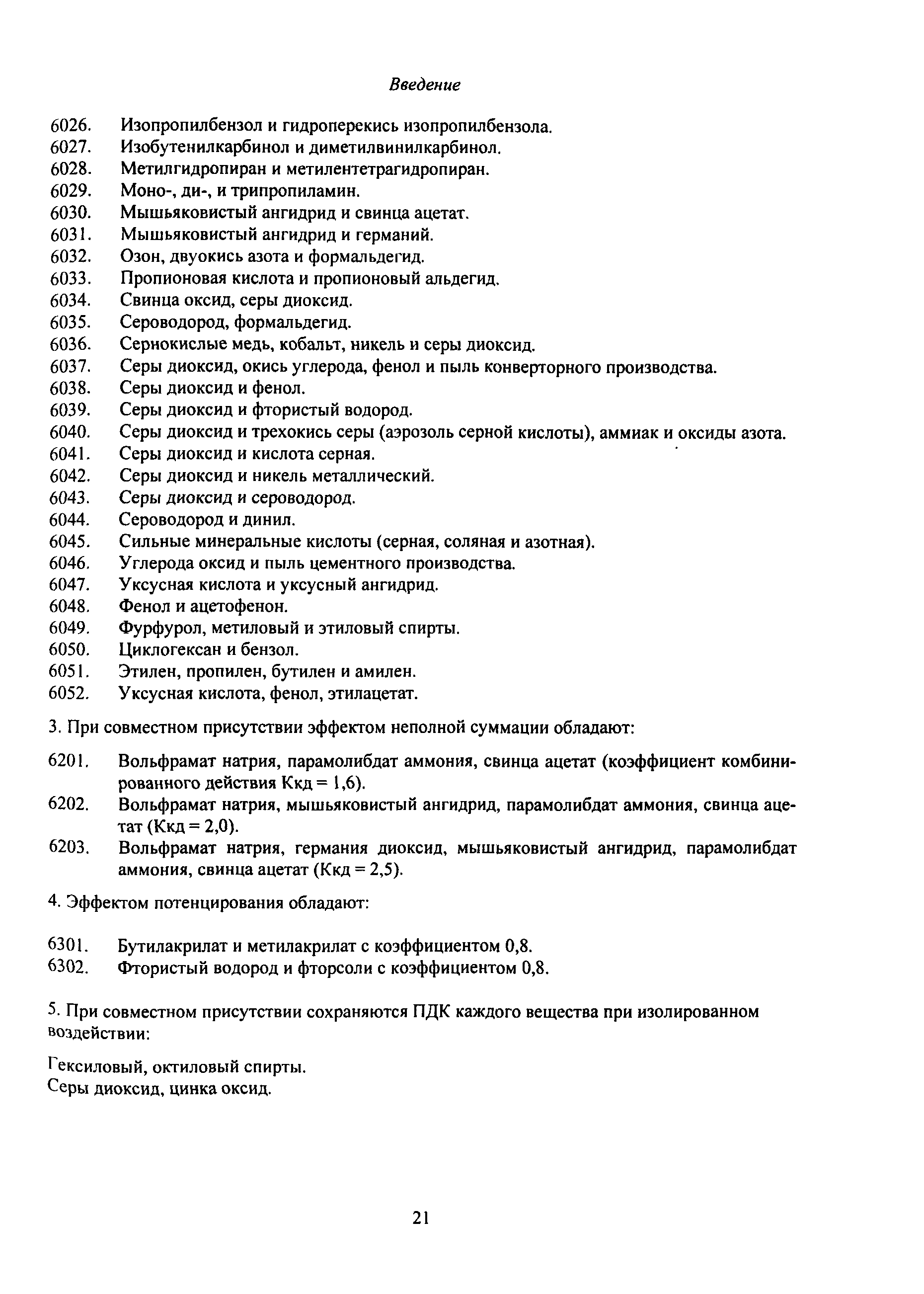 Введение

6026. Изопропилбензол и гидроперекись изопропилбензола.
6027. Изобутенилкарбинол и диметилвинилкарбинол.
6028. Метилгидропиран и метилентетрагидропиран.
6029. Моно-, ди-, и трипропиламин.
6030. Мышьяковистый ангидрид и свинца ацетат.
6031. Мышьяковистый ангидрид и германий.
6032. Озон, двуокись азота и формальдегид.
6033. Пропионовая кислота и пропионовый альдегид.
6034. Свинца оксид, серы диоксид.
6035. Сероводород, формальдегид.
6036. Сернокислые медь, кобальт, никель и серы диоксид.
6037. Серы диоксид, окись углерода, фенол и пыль конверторного производства.
6038. Серы диоксид и фенол.
6039. Серы диоксид и фтористый водород.
6040. Серы диоксид и трехокись серы (аэрозоль серной кислоты), аммиак и оксиды азота.
6041. Серы диоксид и кислота серная.
6042. Серы диоксид и никель металлический.
6043. Серы диоксид и сероводород.
6044. Сероводород и динил.
6045. Сильные минеральные кислоты (серная, соляная и азотная).
6046. Углерода оксид и пыль цементного производства.
6047. Уксусная кислота и уксусный ангидрид.
6048. Фенол и ацетофенон.
6049. Фурфурол, метиловый и этиловый спирты.
6050. Циклогексан и бензол.
6051. Этилен, пропилен, бутилен и амилен.
6052. Уксусная кислота, фенол, этилацетат.

3. При совместном присутствии эффектом неполной суммации обладают:

6201. Вольфрамат натрия, парамолибдат аммония, свинца ацетат (коэффициент комбинированного действия Ккд = 1,6).
6202. Вольфрамат натрия, мышьяковистый ангидрид, парамолибдат аммония, свинца ацетат (Ккд = 2,0).
6203. Вольфрамат натрия, германия диоксид, мышьяковистый ангидрид, парамолибдат аммония, свинца ацетат (Ккд = 2,5).

4. Эффектом потенцирования обладают:

6301. Бутилакрилат и метилакрилат с коэффициентом 0,8.
6302. Фтористый водород и фторсоли с коэффициентом 0,8.

5. При совместном присутствии сохраняются ПДК каждого вещества при изолированном воздействии:

Гексиловый, октиловый спирты.
Серы диоксид, цинка оксид.

21